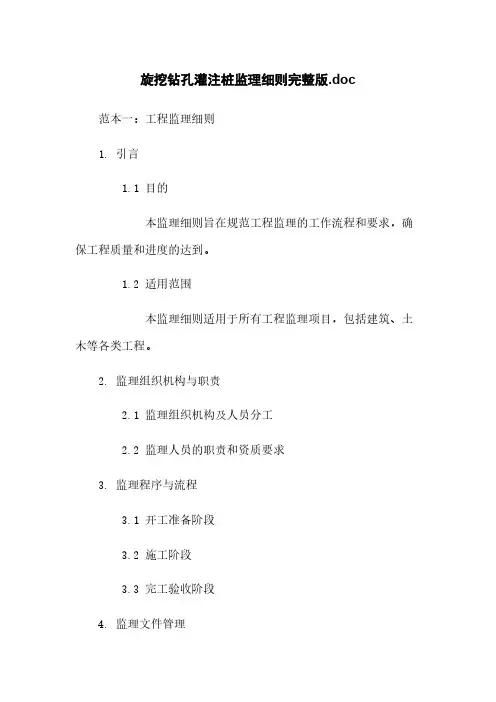 旋挖钻孔灌注桩监理细则完整版.doc

范本一：工程监理细则

1. 引言

1.1 目的

本监理细则旨在规范工程监理的工作流程和要求，确保工程质量和进度的达到。

1.2 适用范围

本监理细则适用于所有工程监理项目，包括建筑、土木等各类工程。

2. 监理组织机构与职责

2.1 监理组织机构及人员分工

2.2 监理人员的职责和资质要求

3. 监理程序与流程

3.1 开工准备阶段

3.2 施工阶段

3.3 完工验收阶段

4. 监理文件管理